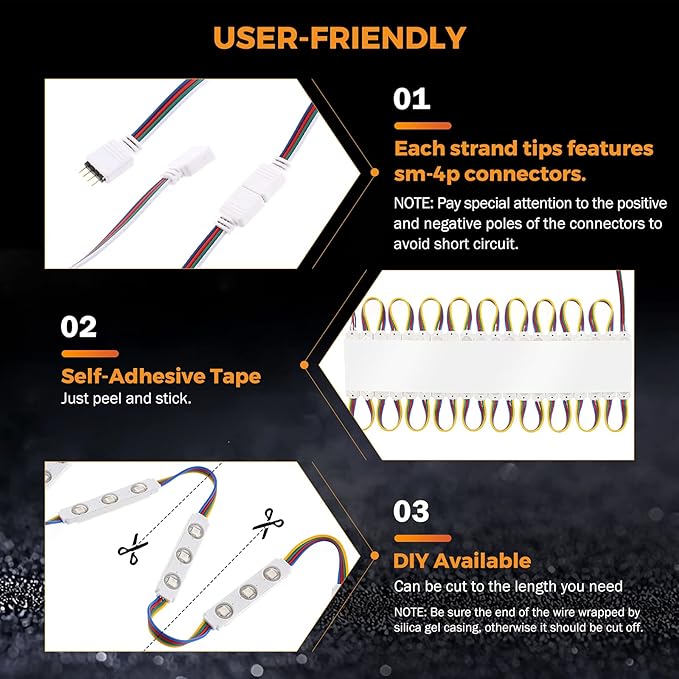 USER-FRIENDLY

01

Each strand tips features sm-4p connectors.

NOTE: Pay special attention to the positive and negative poles of the connectors to avoid short circuit.

02

Self-Adhesive Tape

Just peel and stick.

03

DIY Available

Can be cut to the length you need

NOTE: Be sure the end of the wire wrapped by silica gel casing, otherwise it should be cut off.